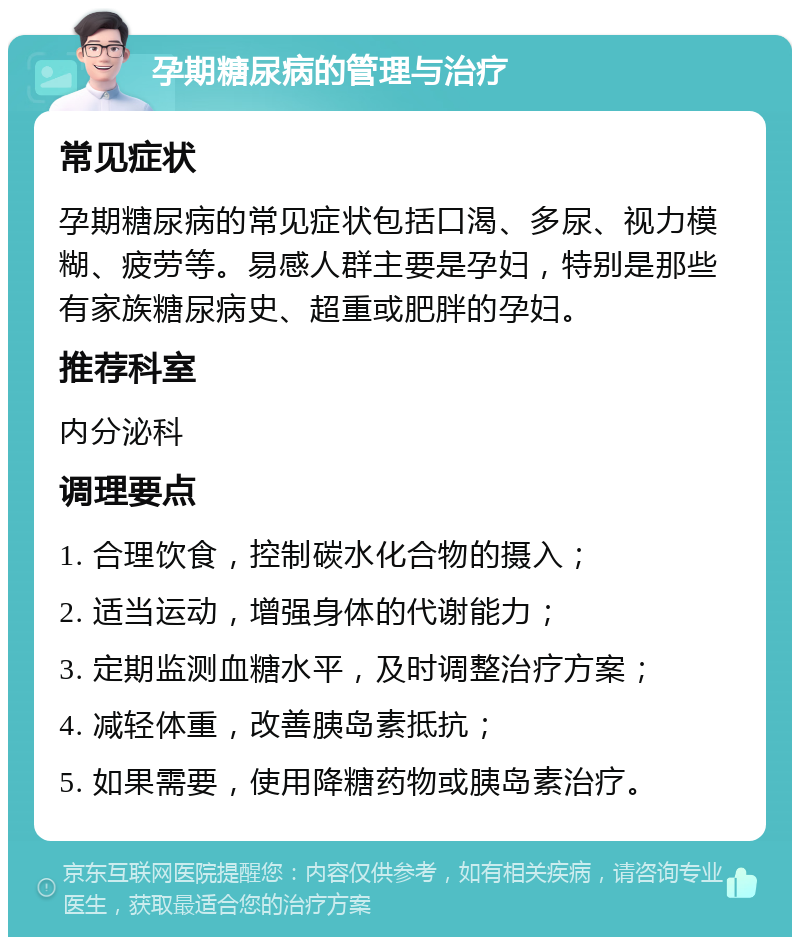 孕期糖尿病的管理与治疗

常见症状

孕期糖尿病的常见症状包括口渴、多尿、视力模糊、疲劳等。易感人群主要是孕妇，特别是那些有家族糖尿病史、超重或肥胖的孕妇。

推荐科室

内分泌科

调理要点

1. 合理饮食，控制碳水化合物的摄入；

2. 适当运动，增强身体的代谢能力；

3. 定期监测血糖水平，及时调整治疗方案；

4. 减轻体重，改善胰岛素抵抗；

5. 如果需要，使用降糖药物或胰岛素治疗。

京东互联网医院提醒您：内容仅供参考，如有相关疾病，请咨询专业医生，获取最适合您的治疗方案